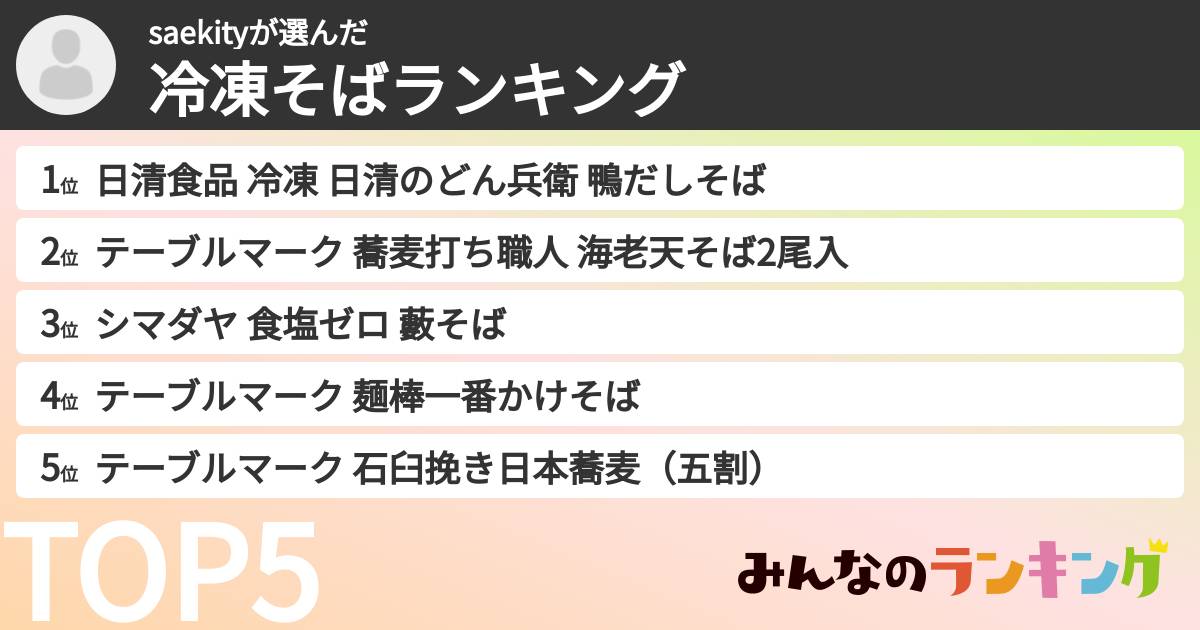 saekityが選んだ
冷凍そばランキング

1位 日清食品 冷凍 日清のどん兵衛 鴨だしそば
2位 テーブルマーク 蕎麦打ち職人 海老天そば2尾入
3位 シマダヤ 食塩ゼロ 藪そば
4位 テーブルマーク 麺棒一番かけそば
5位 テーブルマーク 石臼挽き日本蕎麦（五割）

TOP5

みんなのランキング